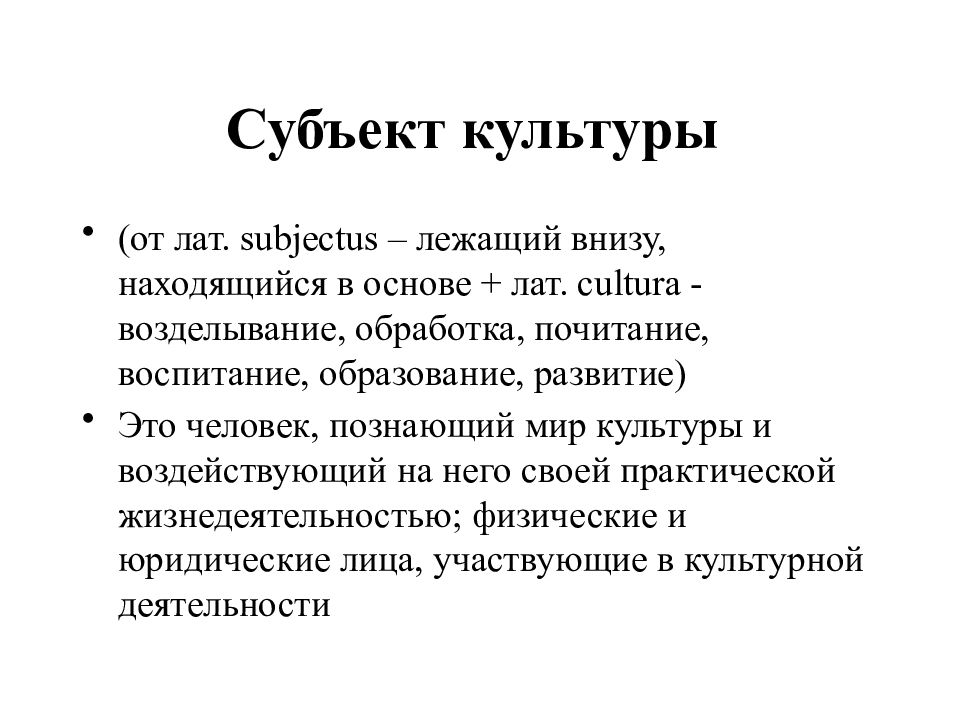 Субъект культуры

• (от лат. subjectus – лежащий внизу, находящийся в основе + лат. cultura - возделывание, обработка, почитание, воспитание, образование, развитие)
• Это человек, познающий мир культуры и воздействующий на него своей практической жизнедеятельностью; физические и юридические лица, участвующие в культурной деятельности